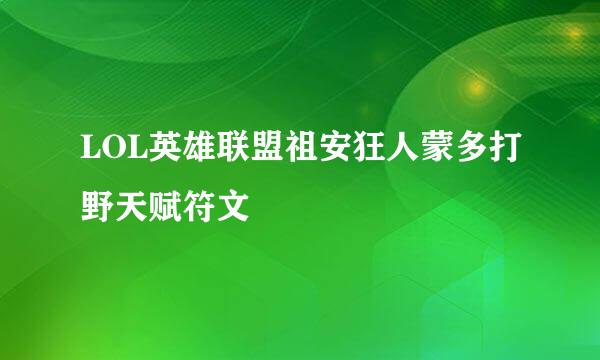 LOL英雄联盟祖安狂人蒙多打野天赋符文